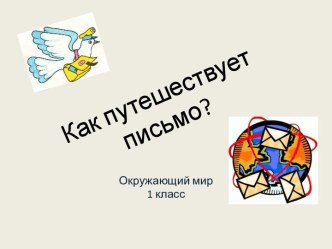 Как путешествует письмо?

Окружающий мир
1 класс